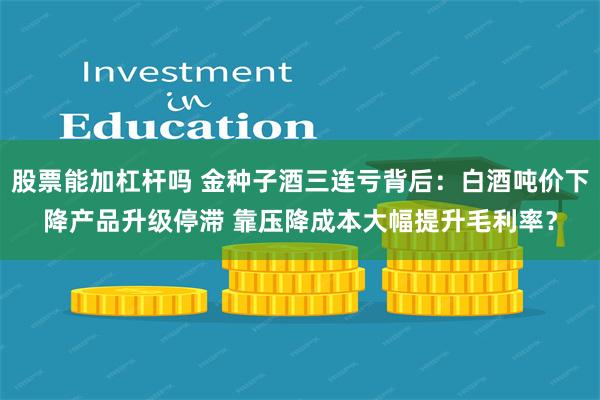 Investment
in
Education

股票能加杠杆吗 金种子酒三连亏背后：白酒吨价下降产品升级停滞 靠压降成本大幅提升毛利率？